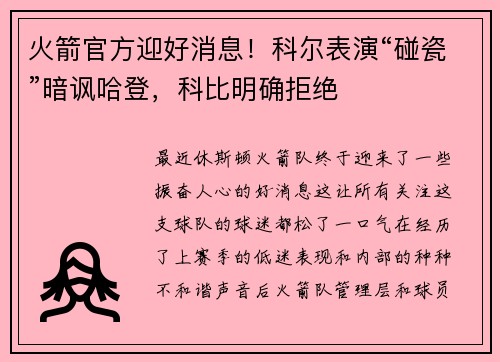 火箭官方迎好消息！科尔表演“碰瓷”暗讽哈登，科比明确拒绝

最近休斯顿火箭队终于迎来了一些振奋人心的好消息这让所有关注这支球队的球迷都松了一口气在经历了上赛季的低迷表现和内部的种种不和谐声音后火箭队管理层和球员